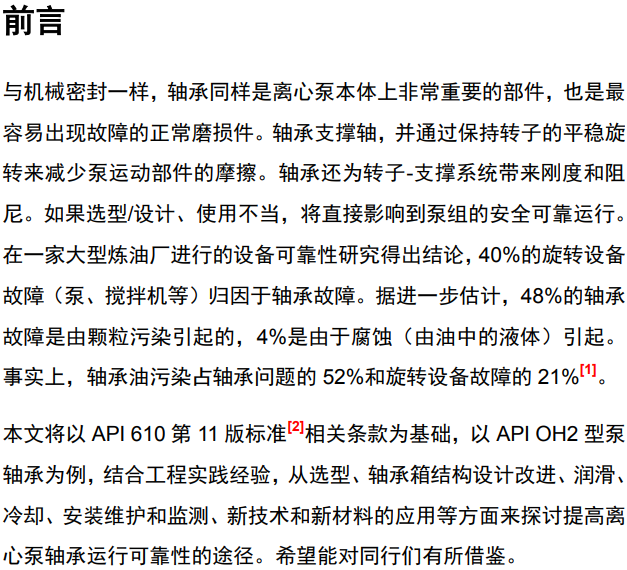 前言

与机械密封一样，轴承同样是离心泵本体上非常重要的部件，也是最容易出现故障的正常磨损件。轴承支撑轴，并通过保持转子的平稳旋转来减少泵运动部件的摩擦。轴承还为转子-支撑系统带来刚度和阻尼。如果选型/设计、使用不当，将直接影响到泵组的安全可靠运行。在一家大型炼油厂进行的设备可靠性研究得出结论，40%的旋转设备故障（泵、搅拌机等）归因于轴承故障。据进一步估计，48%的轴承故障是由颗粒污染引起的，4%是由于腐蚀（由油中的液体）引起。事实上，轴承油污染占轴承问题的52%和旋转设备故障的21%$^{[1]}$。

本文将以API 610第11版标准$^{[2]}$相关条款为基础，以API OH2型泵轴承为例，结合工程实践经验，从选型、轴承箱结构设计改进、润滑、冷却、安装维护和监测、新技术和新材料的应用等方面来探讨提高离心泵轴承运行可靠性的途径。希望能对同行们有所借鉴。